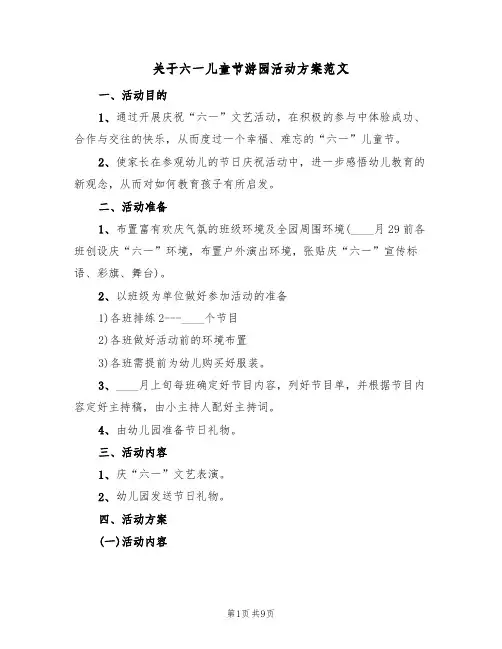 关于六一儿童节游园活动方案范文

一、活动目的

1、通过开展庆祝“六一”文艺活动，在积极的参与中体验成功、合作与交往的快乐，从而度过一个幸福、难忘的“六一”儿童节。

2、使家长在参观幼儿的节日庆祝活动中，进一步感悟幼儿教育的新观念，从而对如何教育孩子有所启发。

二、活动准备

1、布置富有欢庆气氛的班级环境及全园周围环境(____月29前各班创设庆“六一”环境，布置户外演出环境，张贴庆“六一”宣传标语、彩旗、舞台)。

2、以班级为单位做好参加活动的准备

1)各班排练2---____个节目

2)各班做好活动前的环境布置

3)各班需提前为幼儿购买好服装。

3、____月上旬每班确定好节目内容，列好节目单，并根据节目内容定好主持稿，由小主持人配好主持词。

4、由幼儿园准备节日礼物。

三、活动内容

1、庆“六一”文艺表演。

2、幼儿园发送节日礼物。

四、活动方案

(一)活动内容

第1页 共9页